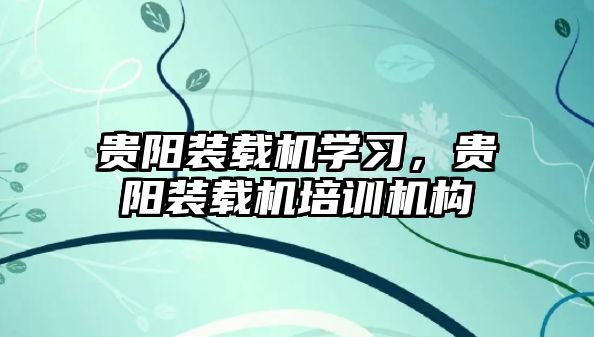 贵阳装载机学习，贵阳装载机培训机构